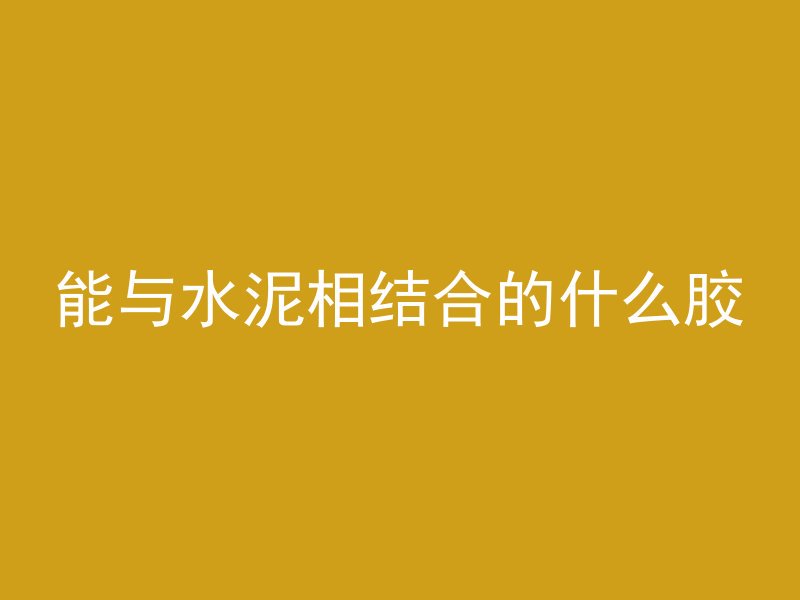 能与水泥相结合的什么胶